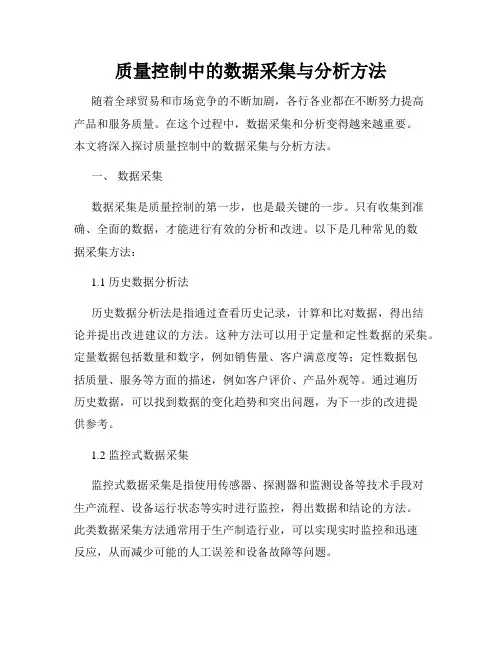 质量控制中的数据采集与分析方法

随着全球贸易和市场竞争的不断加剧，各行各业都在不断努力提高产品和服务质量。在这个过程中，数据采集和分析变得越来越重要。本文将深入探讨质量控制中的数据采集与分析方法。

一、 数据采集

数据采集是质量控制的第一步，也是最关键的一步。只有收集到准确、全面的数据，才能进行有效的分析和改进。以下是几种常见的数据采集方法：

1.1 历史数据分析法

历史数据分析法是指通过查看历史记录，计算和比对数据，得出结论并提出改进建议的方法。这种方法可以用于定量和定性数据的采集。定量数据包括数量和数字，例如销售量、客户满意度等；定性数据包括质量、服务等方面的描述，例如客户评价、产品外观等。通过遍历历史数据，可以找到数据的变化趋势和突出问题，为下一步的改进提供参考。

1.2 监控式数据采集

监控式数据采集是指使用传感器、探测器和监测设备等技术手段对生产流程、设备运行状态等实时进行监控，得出数据和结论的方法。此类数据采集方法通常用于生产制造行业，可以实现实时监控和迅速反应，从而减少可能的人工误差和设备故障等问题。